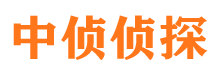 中侦侦探